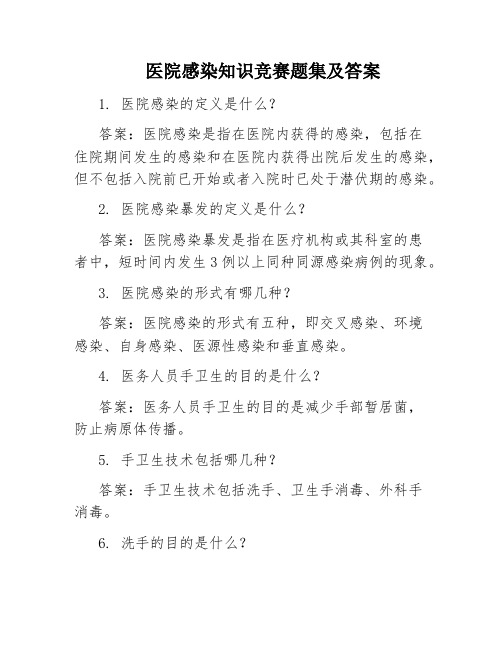 医院感染知识竞赛题集及答案

1. 医院感染的定义是什么？

答案：医院感染是指在医院内获得的感染，包括在住院期间发生的感染和在医院内获得出院后发生的感染，但不包括入院前已开始或者入院时已处于潜伏期的感染。

2. 医院感染暴发的定义是什么？

答案：医院感染暴发是指在医疗机构或其科室的患者中，短时间内发生3例以上同种同源感染病例的现象。

3. 医院感染的形式有哪几种？

答案：医院感染的形式有五种，即交叉感染、环境感染、自身感染、医源性感染和垂直感染。

4. 医务人员手卫生的目的是什么？

答案：医务人员手卫生的目的是减少手部暂居菌，防止病原体传播。

5. 手卫生技术包括哪几种？

答案：手卫生技术包括洗手、卫生手消毒、外科手消毒。

6. 洗手的目的是什么？